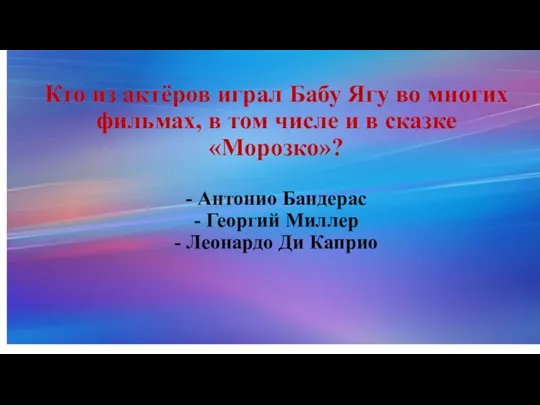 Кто из актёров играл Бабу Ягу во многих фильмах, в том числе и в сказке «Морозко»?

- Антонио Бандерас
- Георгий Миллер
- Леонардо Ди Каприо